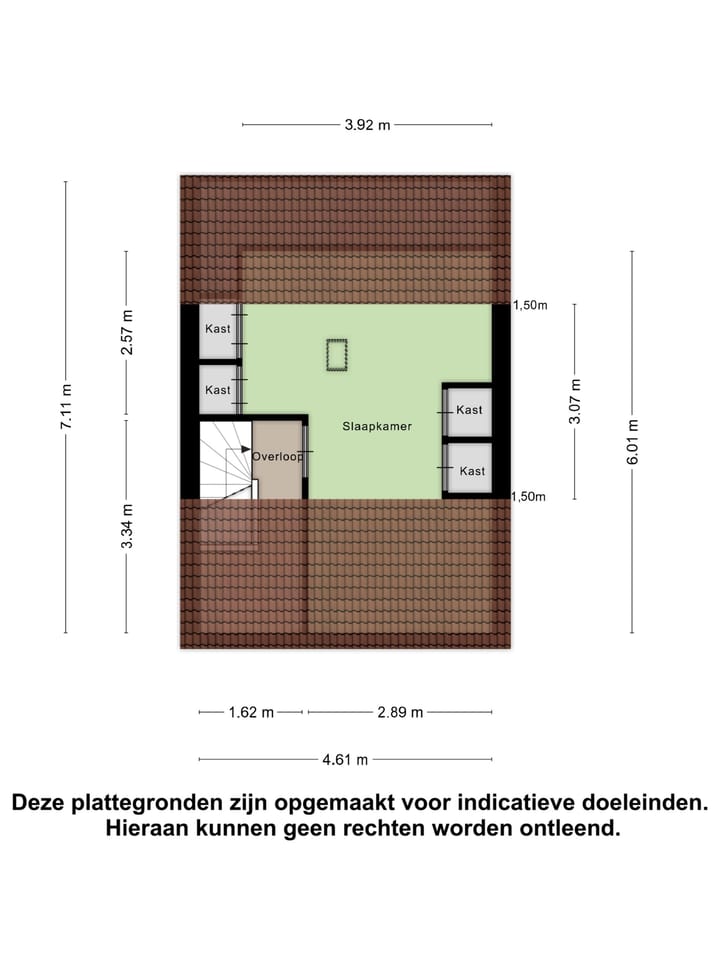 3.92 m

7.11 m

2.57 m

3.34 m

Kast

Kast

Overloop

Slaapkamer

Kast

Kast

1,50m

1,50m

3.07 m

6.01 m

1.62 m

2.89 m

4.61 m

Deze plattegronden zijn opgemaakt voor indicatieve doeleinden. Hieraan kunnen geen rechten worden ontleend.